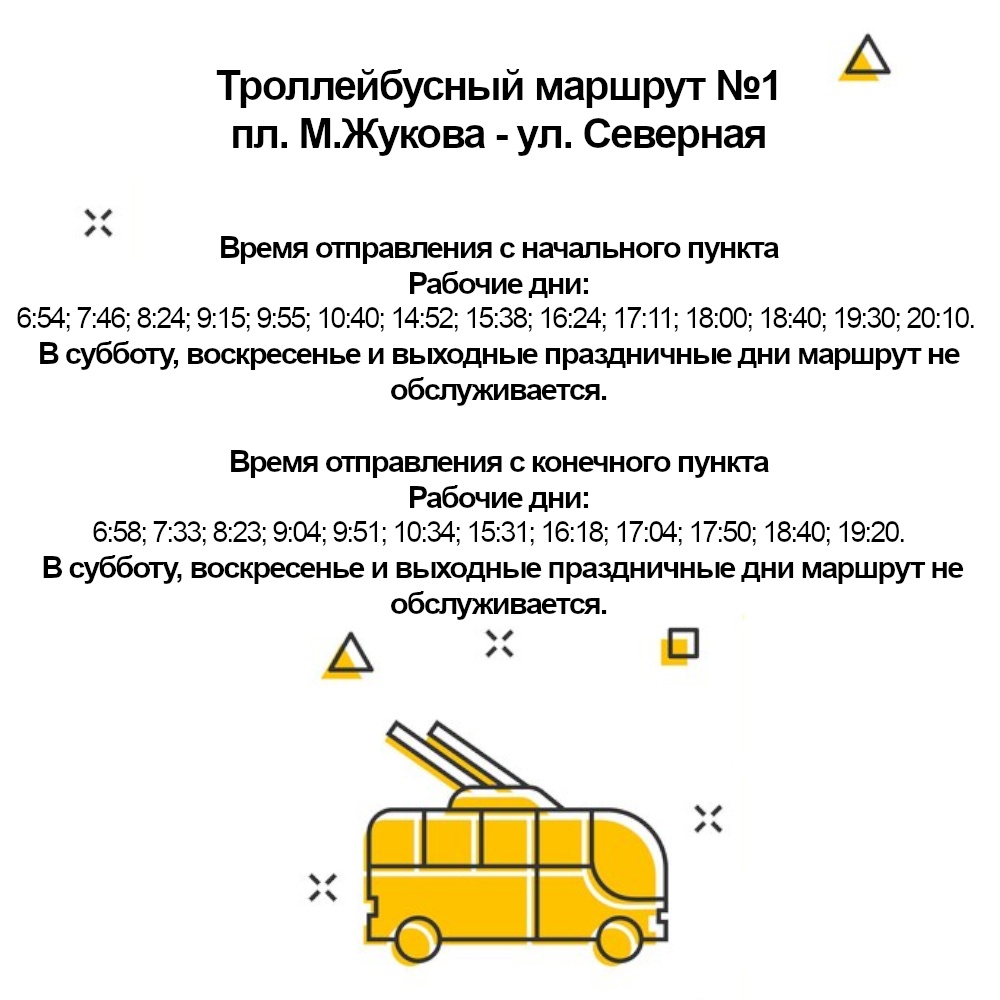 Троллейбусный маршрут №1
пл. М.Жукова - ул. Северная

Время отправления с начального пункта
Рабочие дни:
6:54; 7:46; 8:24; 9:15; 9:55; 10:40; 14:52; 15:38; 16:24; 17:11; 18:00; 18:40; 19:30; 20:10.
В субботу, воскресенье и выходные праздничные дни маршрут не обслуживается.

Время отправления с конечного пункта
Рабочие дни:
6:58; 7:33; 8:23; 9:04; 9:51; 10:34; 15:31; 16:18; 17:04; 17:50; 18:40; 19:20.
В субботу, воскресенье и выходные праздничные дни маршрут не обслуживается.